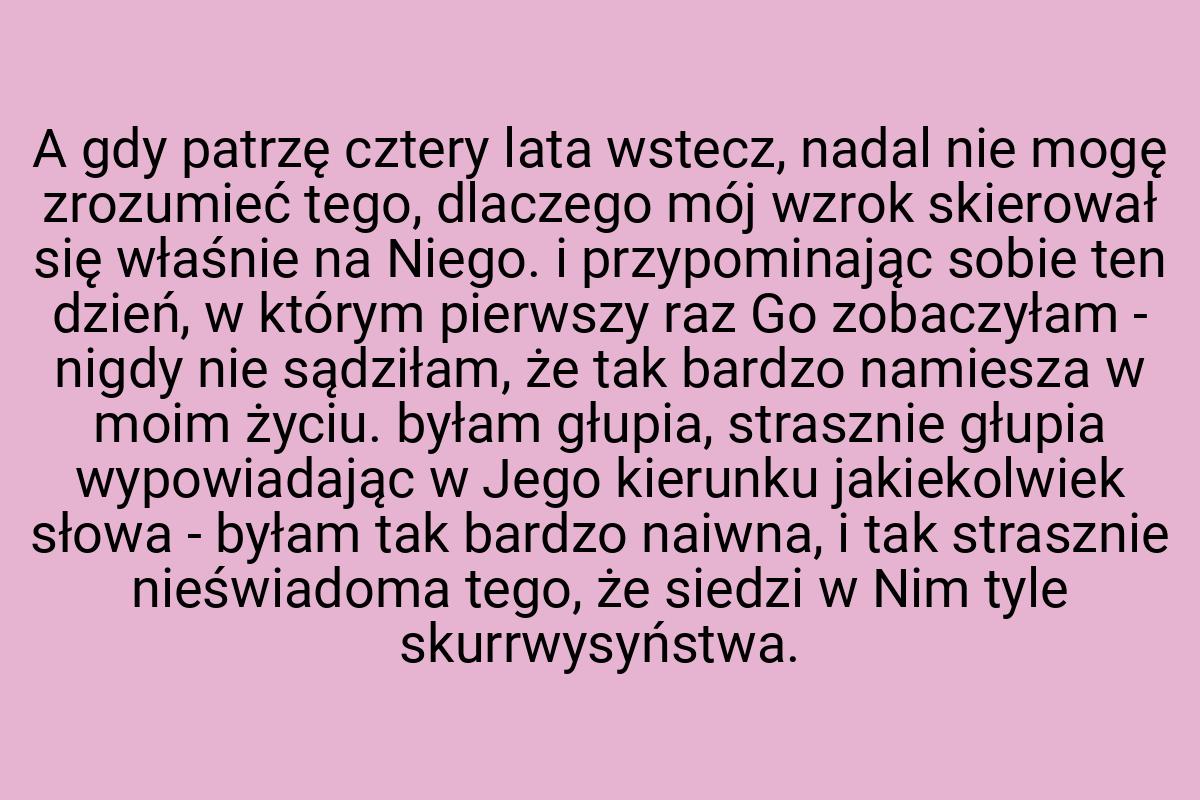 A gdy patrzę cztery lata wstecz, nadal nie mogę zrozumieć tego, dlaczego mój wzrok skierował się właśnie na Niego. i przypominając sobie ten dzień, w którym pierwszy raz Go zobaczyłam - nigdy nie sądziłam, że tak bardzo namiesza w moim życiu. byłam głupia, strasznie głupia wypowiadając w Jego kierunku jakiekolwiek słowa - byłam tak bardzo naiwna, i tak strasznie nieświadoma tego, że siedzi w Nim tyle skurrwysyństwa.